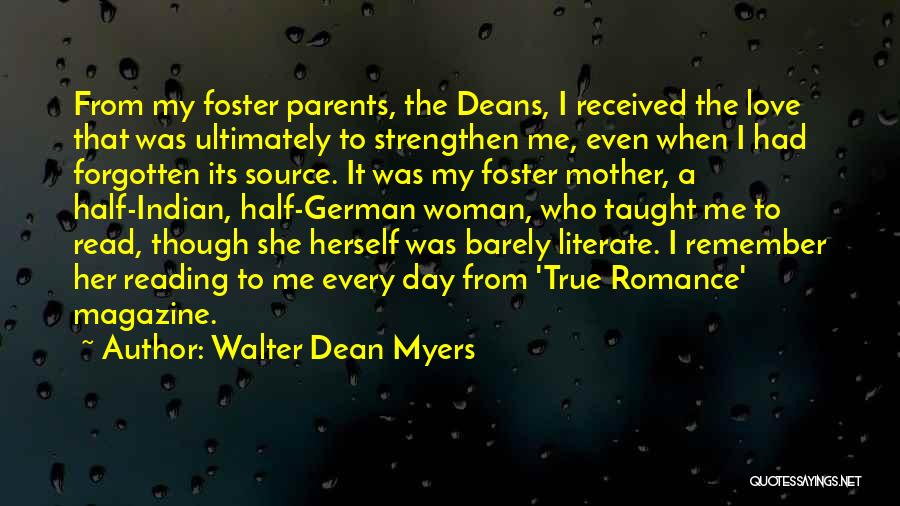 From my foster parents, the Deans, I received the love that was ultimately to strengthen me, even when I had forgotten its source. It was my foster mother, a half-Indian, half-German woman, who taught me to read, though she herself was barely literate. I remember her reading to me every day from 'True Romance' magazine.

~ Author: Walter Dean Myers

QUOTESSAYINGS.NET